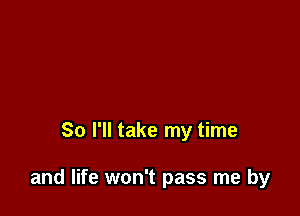 So I'll take my time

and life won't pass me by